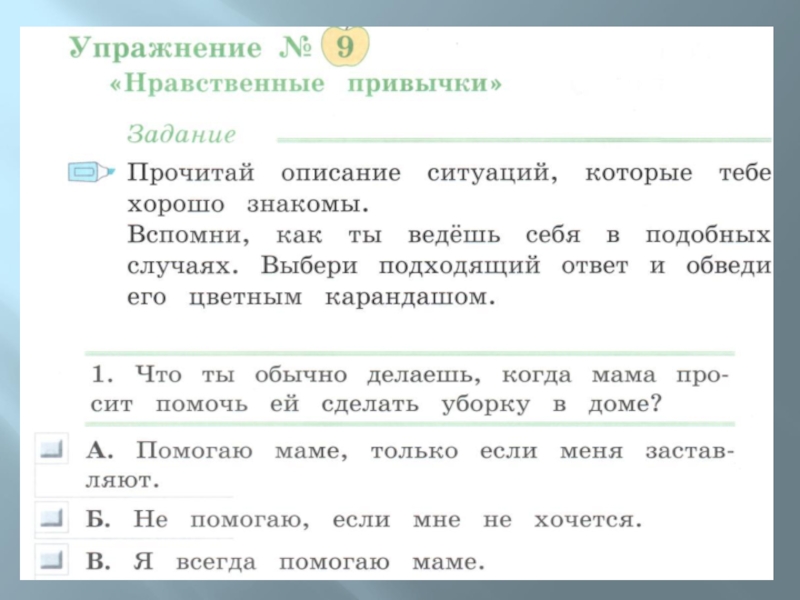 Упражнение № 9
«Нравственные привычки»

Задание

Прочитай описание ситуаций, которые тебе хорошо знакомы.
Вспомни, как ты ведёшь себя в подобных случаях. Выбери подходящий ответ и обведи его цветным карандашом.

1. Что ты обычно делаешь, когда мама просит помочь ей сделать уборку в доме?

А. Помогаю маме, только если меня заставляют.

Б. Не помогаю, если мне не хочется.

В. Я всегда помогаю маме.